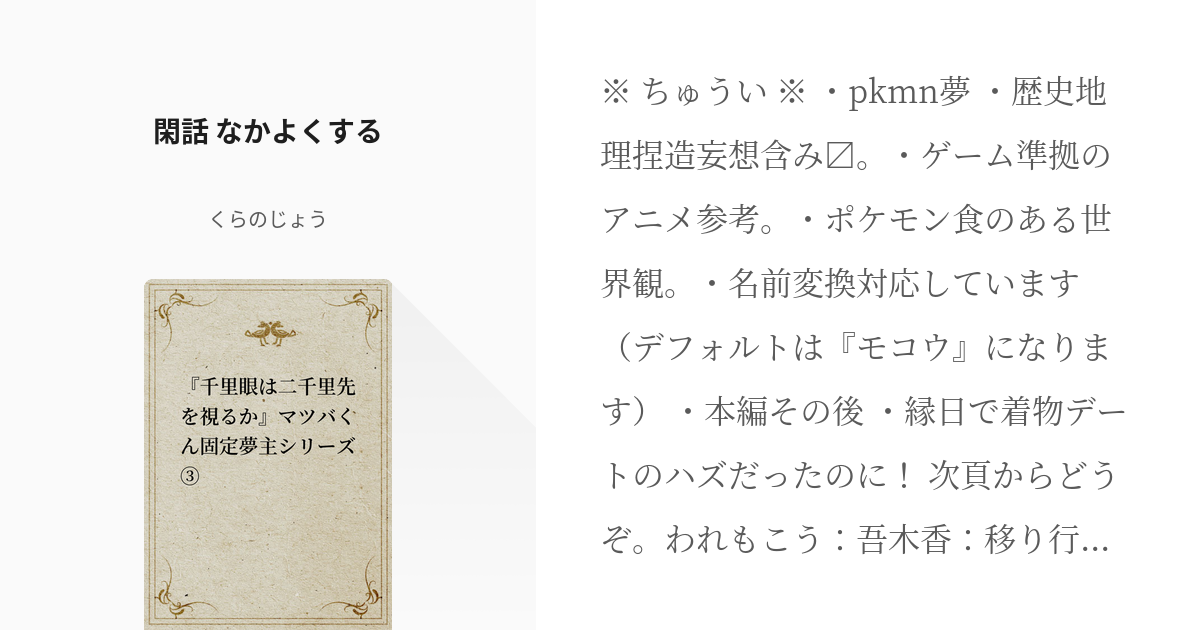 閑話 なかよくする

くらのじょう

『千里眼は二千里先を視るか』マツバくん固定夢主シリーズ③

※ ちゅうい ※ ・pkmn夢 ・歴史地理捏造妄想含み〼。・ゲーム準拠のアニメ参考。・ポケモン食のある世界観。・名前変換対応しています（デフォルトは『モコウ』になります） ・本編その後 ・縁日で着物デートのハズだったのに！ 次頁からどうぞ。われもこう：吾木香：移り行...